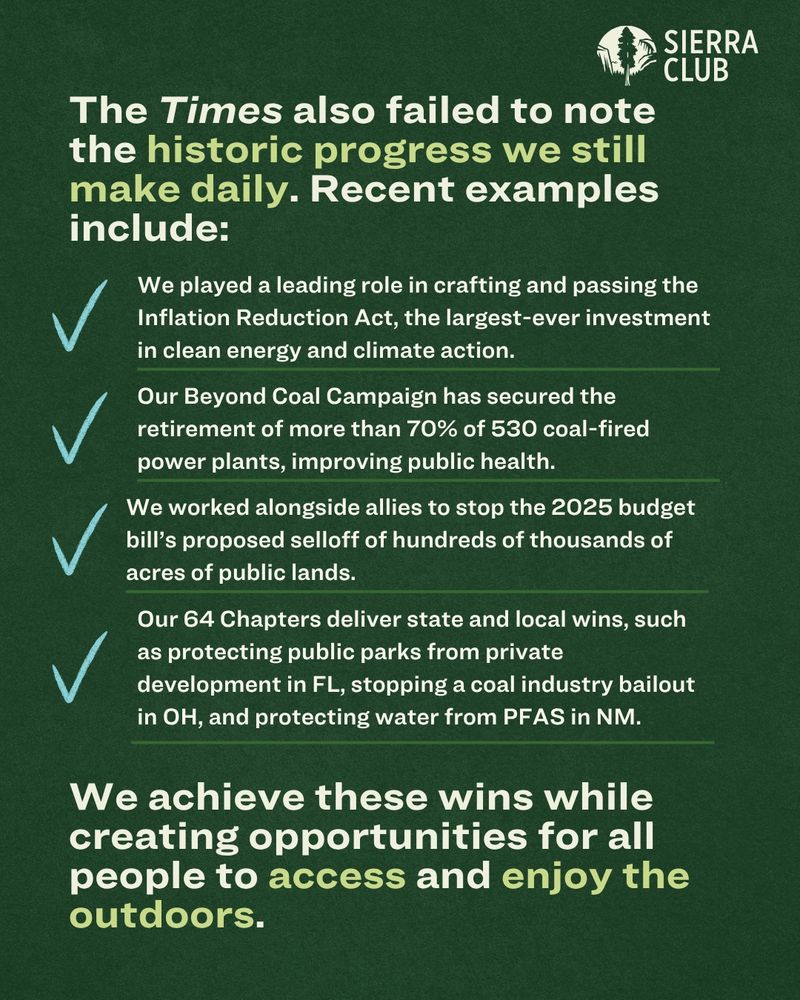 SIERRA CLUB

The Times also failed to note the historic progress we still make daily. Recent examples include:

We played a leading role in crafting and passing the Inflation Reduction Act, the largest-ever investment in clean energy and climate action.

Our Beyond Coal Campaign has secured the retirement of more than 70% of 530 coal-fired power plants, improving public health.

We worked alongside allies to stop the 2025 budget bill's proposed selloff of hundreds of thousands of acres of public lands.

Our 64 Chapters deliver state and local wins, such as protecting public parks from private development in FL, stopping a coal industry bailout in OH, and protecting water from PFAS in NM.

We achieve these wins while creating opportunities for all people to access and enjoy the outdoors.